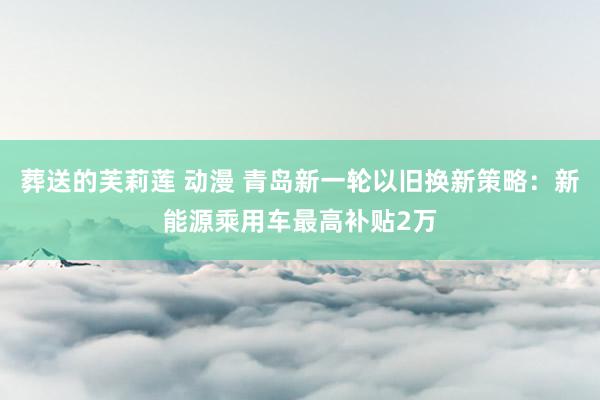 葬送的芙莉莲 动漫 青岛新一轮以旧换新策略：新能源乘用车最高补贴2万